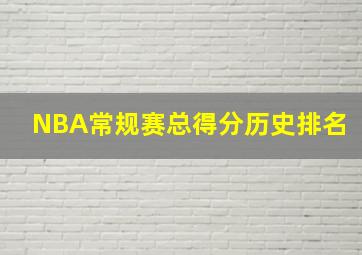 NBA常规赛总得分历史排名